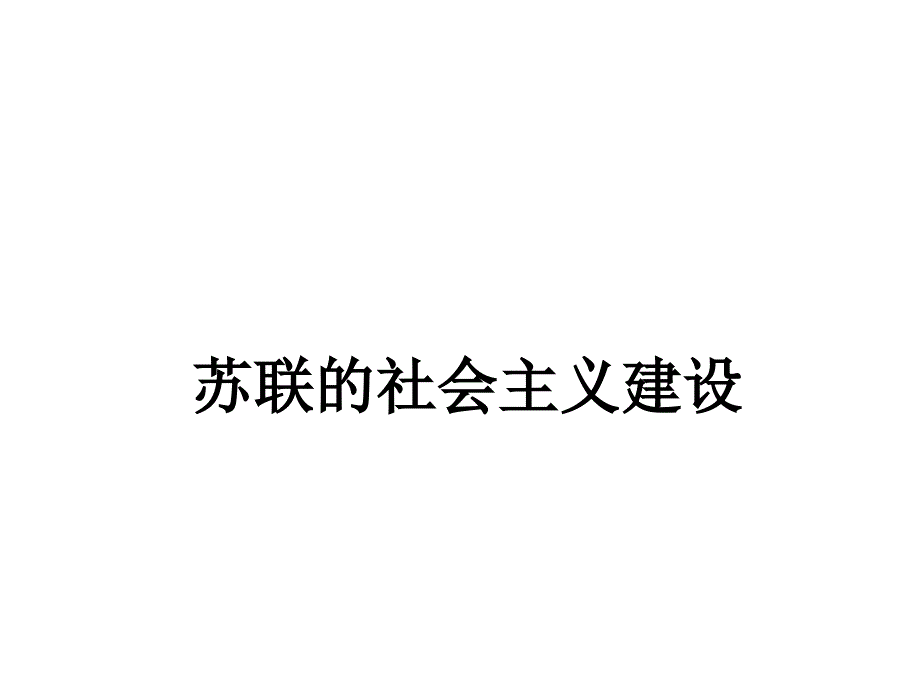 苏联的社会主义建设